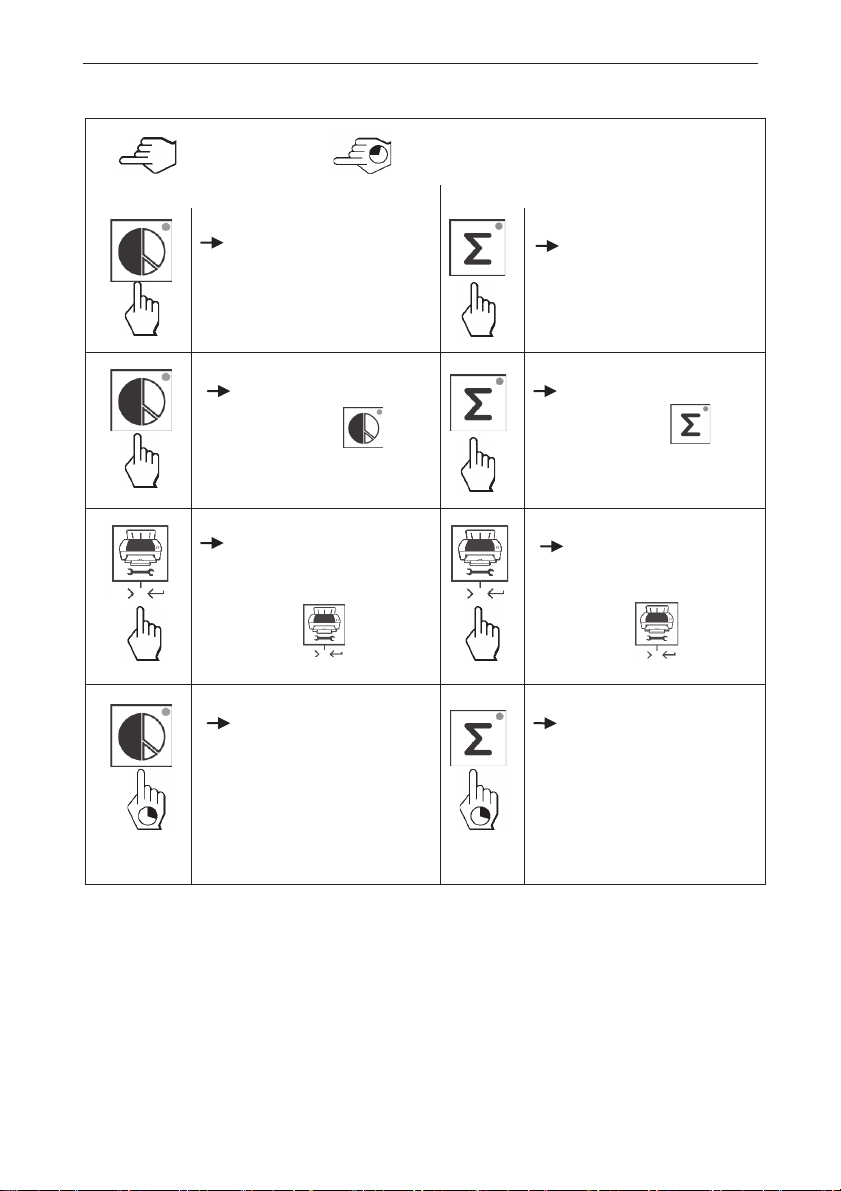 Σ

Σ

Σ

Σ